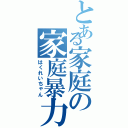 とある家庭の家庭暴力

はくれいちゃん